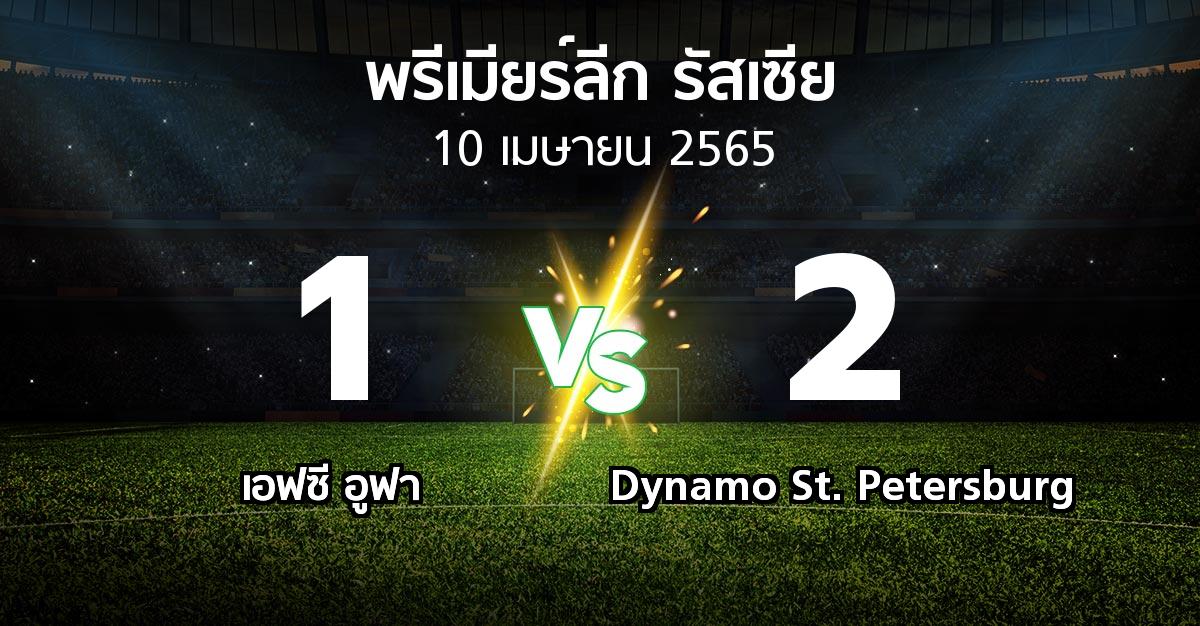 พรีเมียร์ลีก รัสเซีย
10 เมษายน 2565

1
VS
2

เอฟซี อูฟา
Dynamo St. Petersburg